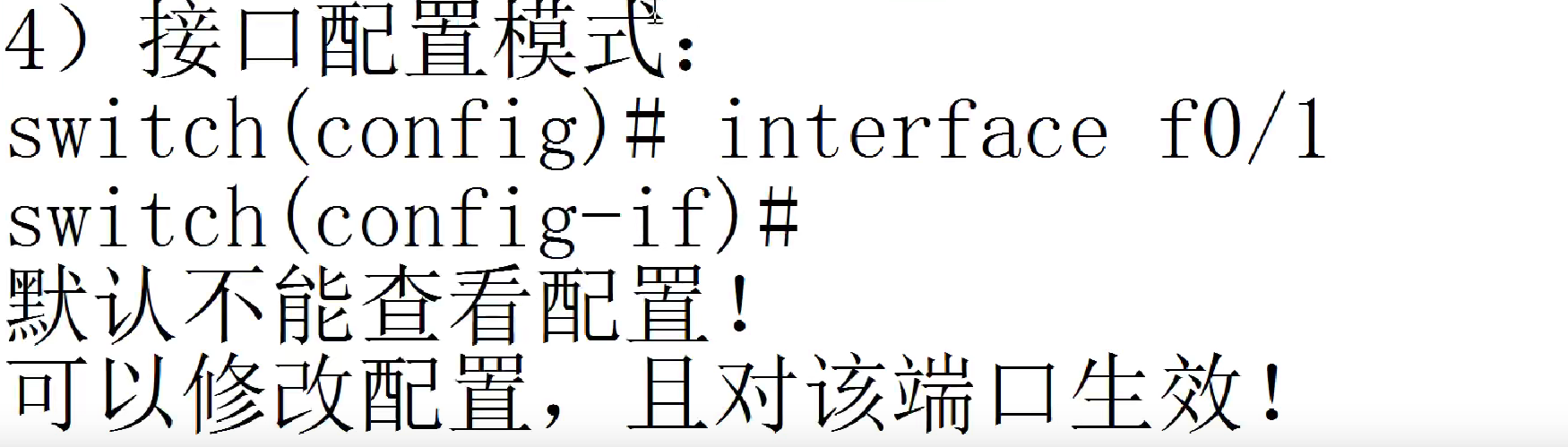 4）接口配置模式：
switch(config)# interface f0/1
switch(config-if)#
默认不能查看配置！
可以修改配置，且对该端口生效！